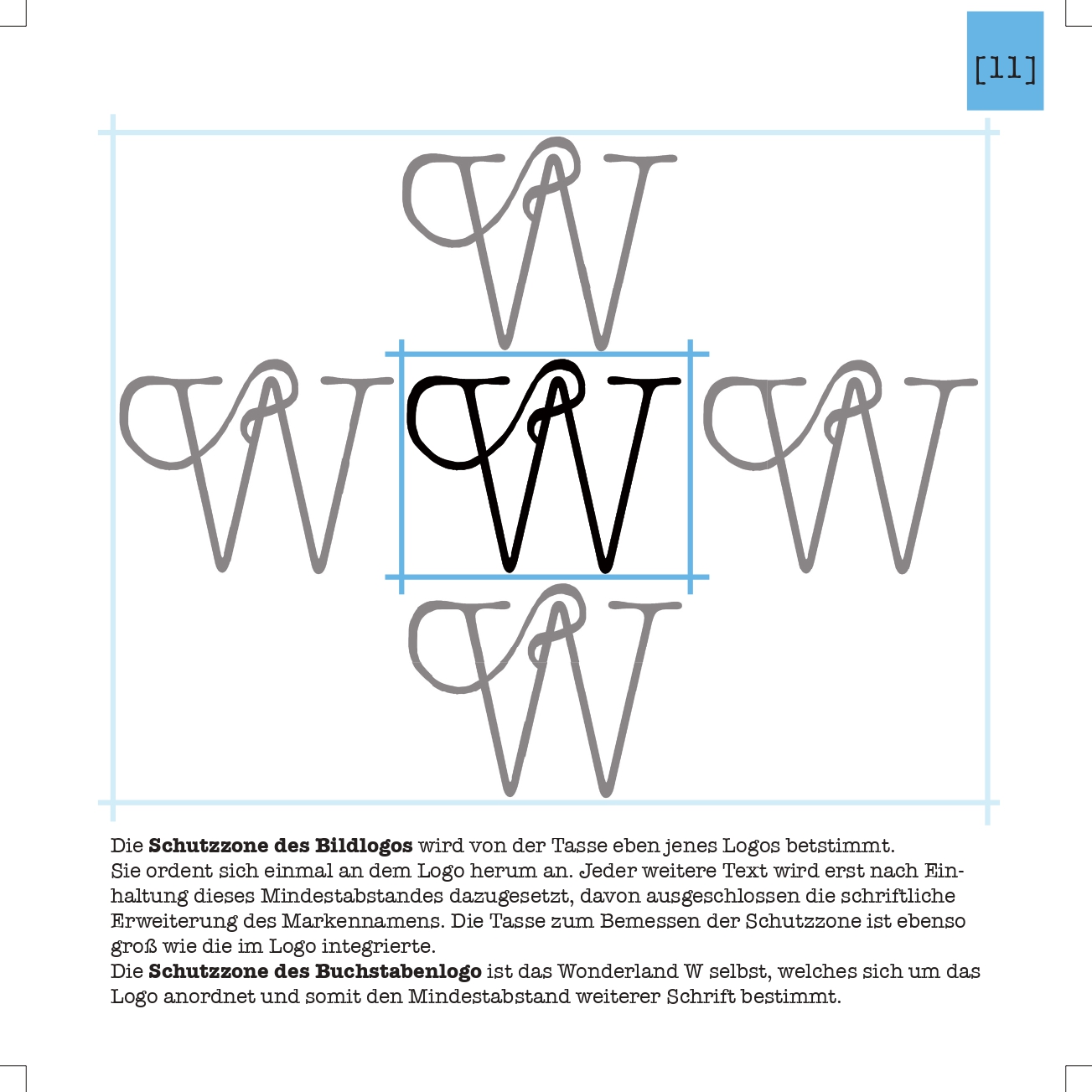 [11]

W

W W W

W

Die Schutzzone des Bildlogos wird von der Tasse eben jenes Logos betstimmt.
Sie ordent sich einmal an dem Logo herum an. Jeder weitere Text wird erst nach Einhaltung dieses Mindestabstandes dazugesetzt, davon ausgeschlossen die schriftliche Erweiterung des Markennamens. Die Tasse zum Bemessen der Schutzzone ist ebenso groß wie die im Logo integrierte.
Die Schutzzone des Buchstabenlogo ist das Wonderland W selbst, welches sich um das Logo anordnet und somit den Mindestabstand weiterer Schrift bestimmt.